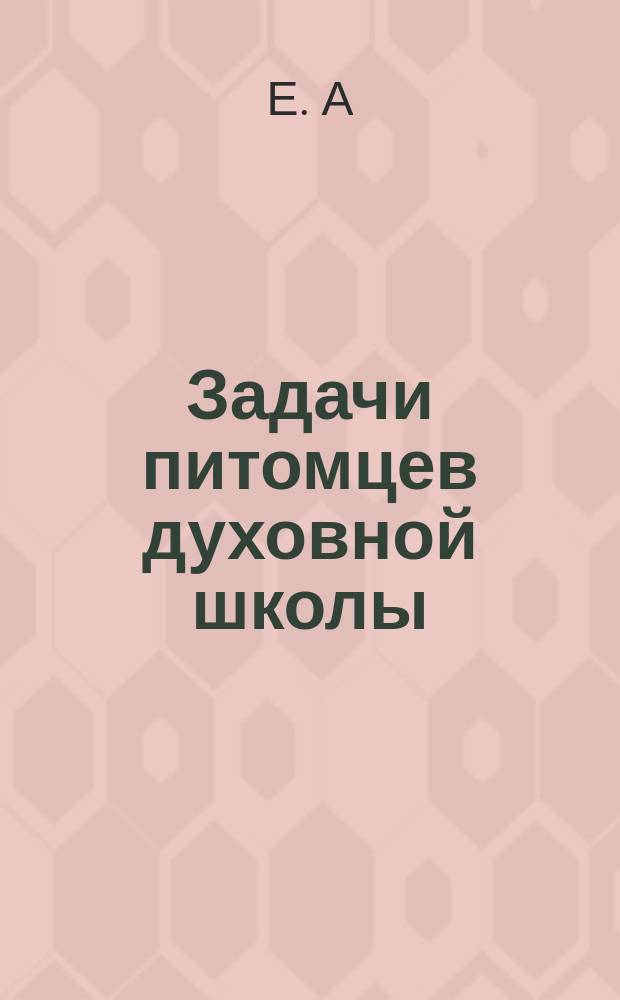 Е. А

Задачи питомцев духовной школы